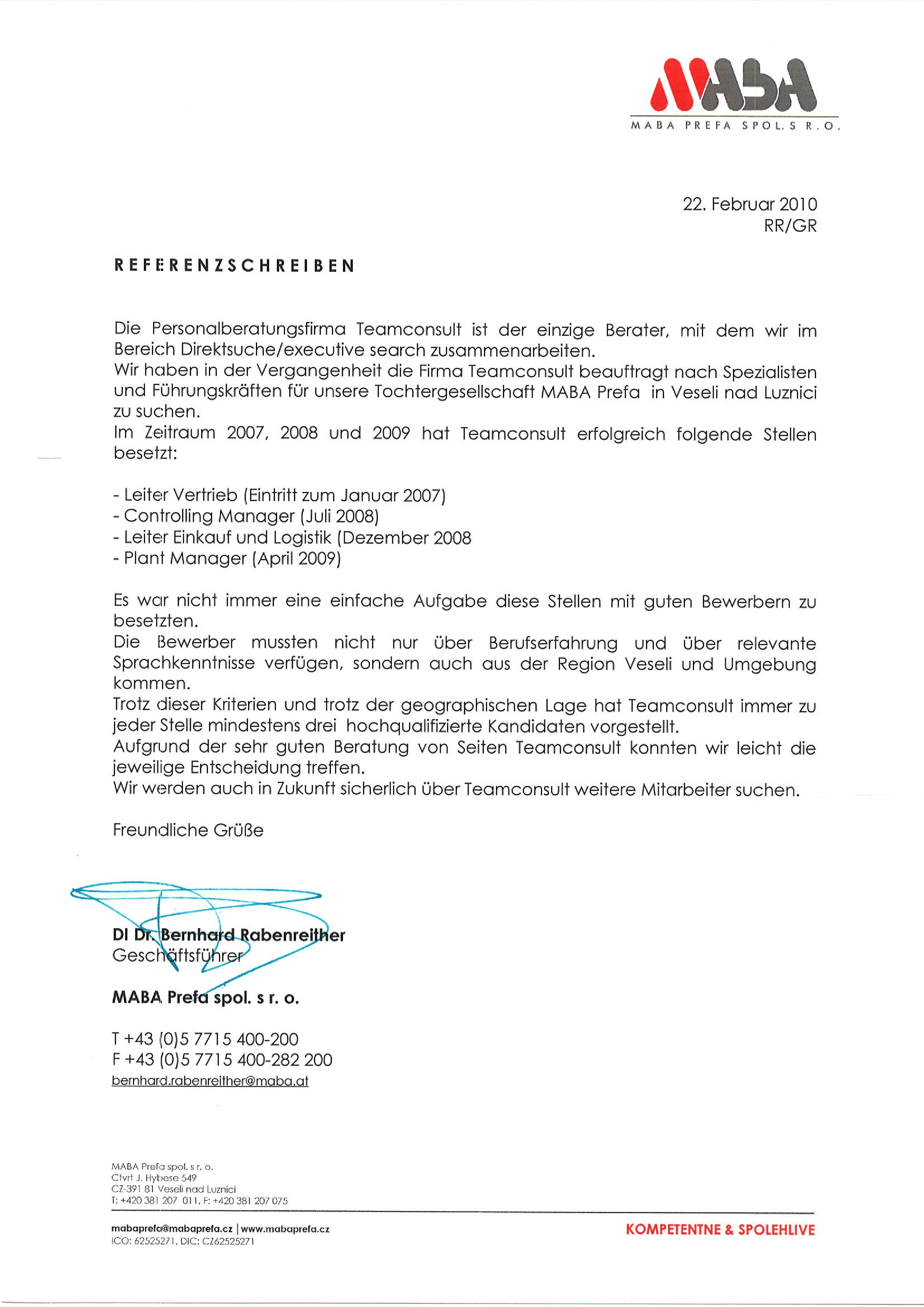 MABA
MABA PREFA SPOL. S R. O.

22. Februar 2010
RR/GR

REFERENZSCHREIBEN

Die Personalberatungsfirma Teamconsult ist der einzige Berater, mit dem wir im Bereich Direktsuche/executive search zusammenarbeiten.
Wir haben in der Vergangenheit die Firma Teamconsult beauftragt nach Spezialisten und Führungskräften für unsere Tochtergesellschaft MABA Prefa in Veseli nad Luznici zu suchen.
Im Zeitraum 2007, 2008 und 2009 hat Teamconsult erfolgreich folgende Stellen besetzt:

- Leiter Vertrieb (Eintritt zum Januar 2007)
- Controlling Manager (Juli 2008)
- Leiter Einkauf und Logistik (Dezember 2008
- Plant Manager (April 2009)

Es war nicht immer eine einfache Aufgabe diese Stellen mit guten Bewerbern zu besetzten.
Die Bewerber mussten nicht nur über Berufserfahrung und über relevante Sprachkenntnisse verfügen, sondern auch aus der Region Veseli und Umgebung kommen.
Trotz dieser Kriterien und trotz der geographischen Lage hat Teamconsult immer zu jeder Stelle mindestens drei hochqualifizierte Kandidaten vorgestellt.
Aufgrund der sehr guten Beratung von Seiten Teamconsult konnten wir leicht die jeweilige Entscheidung treffen.
Wir werden auch in Zukunft sicherlich über Teamconsult weitere Mitarbeiter suchen.

Freundliche Grüße

DI Dr. Bernhard Rabenreither
Geschäftsführer

MABA Prefa spol. s r. o.

T +43 (0)5 7715 400-200
F +43 (0)5 7715 400-282 200
bernhard.rabenreither@maba.at

MABA Prefa spol. s r. o.
Ctvrt J. Hybese 549
CZ-391 81 Veseli nad Luznici
T: +420 381 207 011, F: +420 381 207 075

mabaprefa@mabaprefa.cz | www.mabaprefa.cz
ICO: 62525271, DIC: CZ62525271

KOMPETENTNE & SPOLEHLIVE